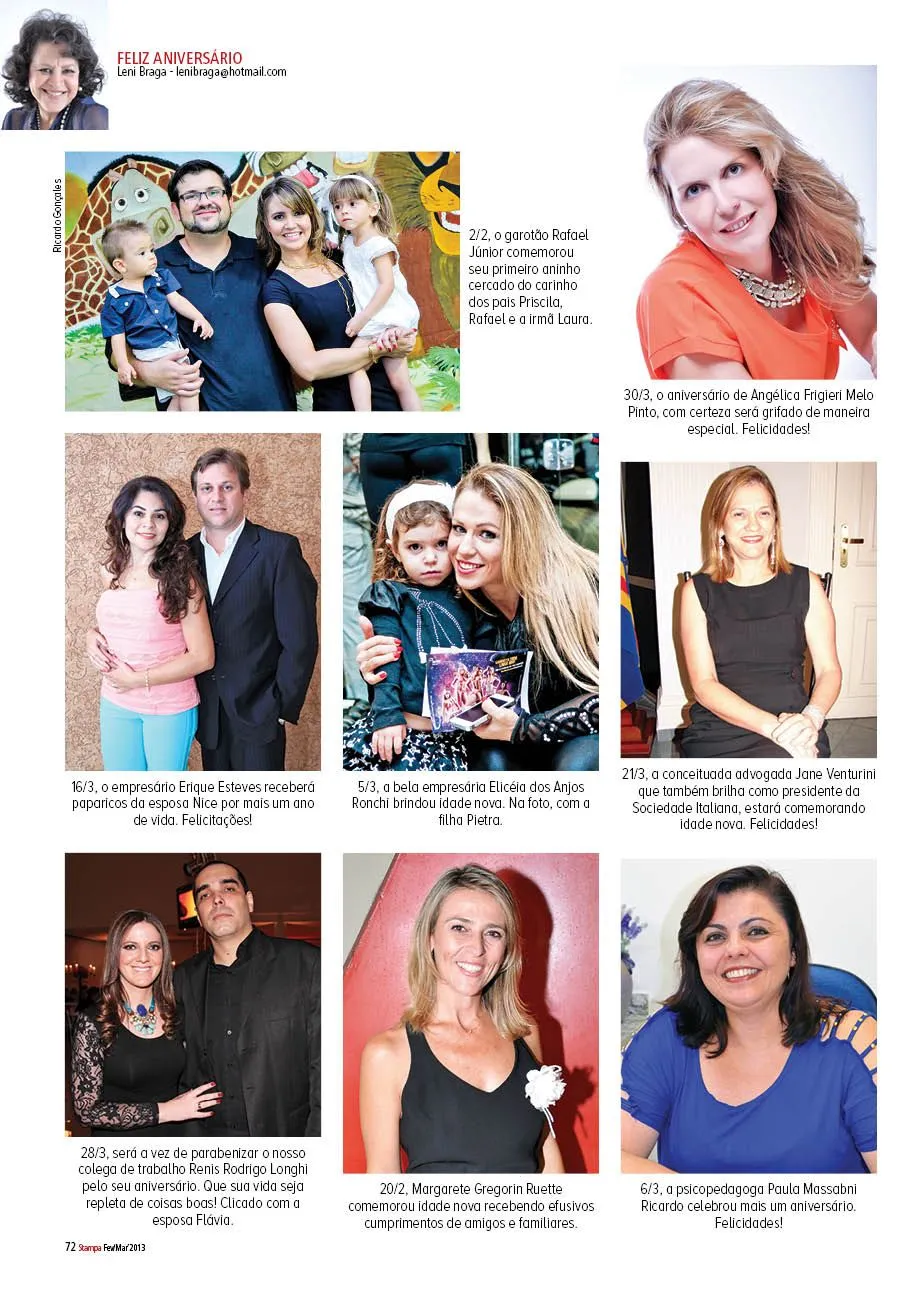 FELIZ ANIVERSÁRIO
Leni Braga - lenibraga@hotmail.com

Ricardo Gonçales

2/2, o garotão Rafael Júnior comemorou seu primeiro aninho cercado do carinho dos pais Priscila, Rafael e a irmã Laura.

30/3, o aniversário de Angélica Frigieri Melo Pinto, com certeza será grifado de maneira especial. Felicidades!

16/3, o empresário Erique Esteves receberá paparicos da esposa Nice por mais um ano de vida. Felicitações!

5/3, a bela empresária Elicéia dos Anjos Ronchi brindou idade nova. Na foto, com a filha Pietra.

21/3, a conceituada advogada Jane Venturini que também brilha como presidente da Sociedade Italiana, estará comemorando idade nova. Felicidades!

28/3, será a vez de parabenizar o nosso colega de trabalho Renis Rodrigo Longhi pelo seu aniversário. Que sua vida seja repleta de coisas boas! Clicado com a esposa Flávia.

20/2, Margarete Gregorin Ruette comemorou idade nova recebendo efusivos cumprimentos de amigos e familiares.

6/3, a psicopedagoga Paula Massabni Ricardo celebrou mais um aniversário. Felicidades!

72 Stampa Fev/Mar/2013